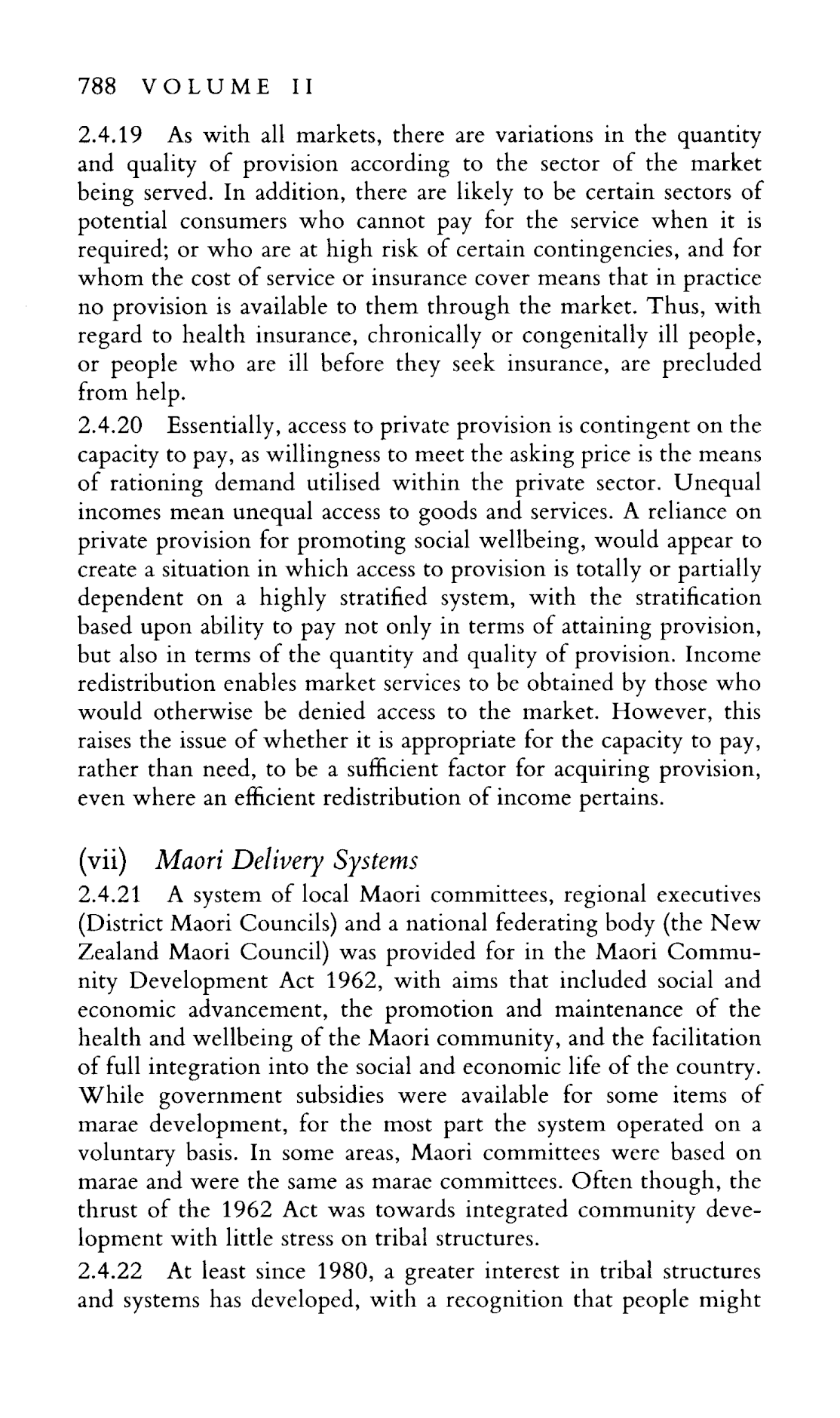 788 VOLUME II

2.4.19 As with all markets, there are variations in the quantity and quality of provision according to the sector of the market being served. In addition, there are likely to be certain sectors of potential consumers who cannot pay for the service when it is required; or who are at high risk of certain contingencies, and for whom the cost of service or insurance cover means that in practice no provision is available to them through the market. Thus, with regard to health insurance, chronically or congenitally ill people, or people who are ill before they seek insurance, are precluded from help.

2.4.20 Essentially, access to private provision is contingent on the capacity to pay, as willingness to meet the asking price is the means of rationing demand utilised within the private sector. Unequal incomes mean unequal access to goods and services. A reliance on private provision for promoting social wellbeing, would appear to create a situation in which access to provision is totally or partially dependent on a highly stratified system, with the stratification based upon ability to pay not only in terms of attaining provision, but also in terms of the quantity and quality of provision. Income redistribution enables market services to be obtained by those who would otherwise be denied access to the market. However, this raises the issue of whether it is appropriate for the capacity to pay, rather than need, to be a sufficient factor for acquiring provision, even where an efficient redistribution of income pertains.

(vii) Maori Delivery Systems

2.4.21 A system of local Maori committees, regional executives (District Maori Councils) and a national federating body (the New Zealand Maori Council) was provided for in the Maori Community Development Act 1962, with aims that included social and economic advancement, the promotion and maintenance of the health and wellbeing of the Maori community, and the facilitation of full integration into the social and economic life of the country. While government subsidies were available for some items of marae development, for the most part the system operated on a voluntary basis. In some areas, Maori committees were based on marae and were the same as marae committees. Often though, the thrust of the 1962 Act was towards integrated community development with little stress on tribal structures.

2.4.22 At least since 1980, a greater interest in tribal structures and systems has developed, with a recognition that people might